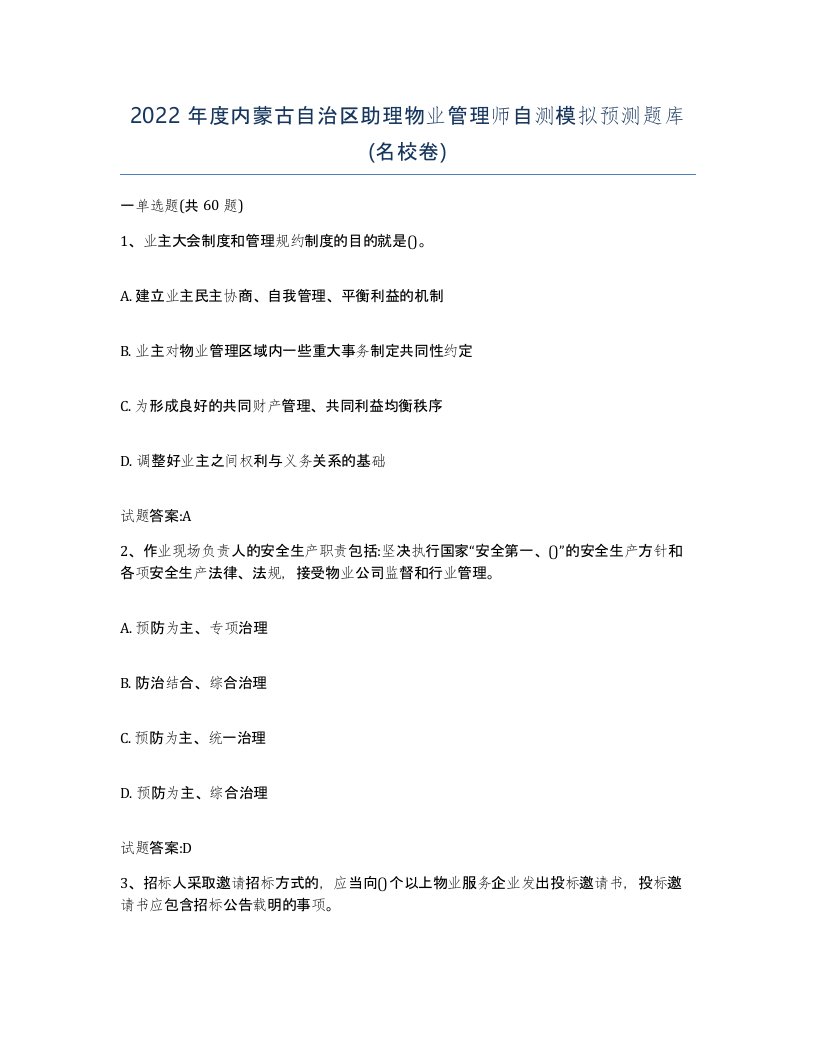 2022 年度内蒙古自治区助理物业管理师自测模拟预测题库(名校卷)

一单选题(共 60 题)

1、业主大会制度和管理规约制度的目的就是()。

A. 建立业主民主协商、自我管理、平衡利益的机制

B. 业主对物业管理区域内一些重大事务制定共同性约定

C. 为形成良好的共同财产管理、共同利益均衡秩序

D. 调整好业主之间权利与义务关系的基础

试题答案:A

2、作业现场负责人的安全生产职责包括:坚决执行国家“安全第一、()”的安全生产方针和各项安全生产法律、法规,接受物业公司监督和行业管理。

A. 预防为主、专项治理

B. 防治结合、综合治理

C. 预防为主、统一治理

D. 预防为主、综合治理

试题答案:D

3、招标人采取邀请招标方式的,应当向()个以上物业服务企业发出投标邀请书,投标邀请书应包含招标公告载明的事项。